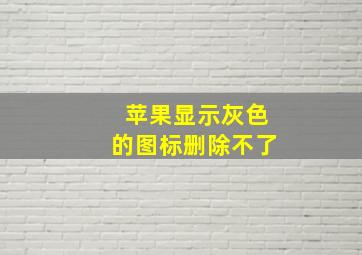 苹果显示灰色
的图标删除不了